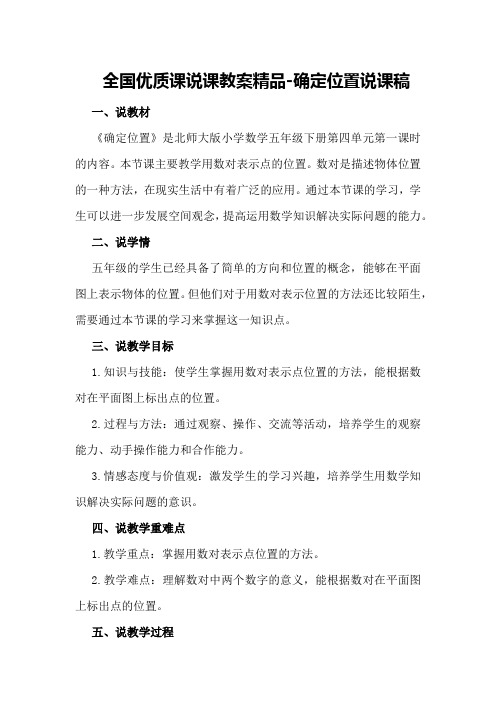 全国优质课说课教案精品-确定位置说课稿

一、说教材

《确定位置》是北师大版小学数学五年级下册第四单元第一课时的内容。本节课主要教学用数对表示点的位置。数对是描述物体位置的一种方法，在现实生活中有着广泛的应用。通过本节课的学习，学生可以进一步发展空间观念，提高运用数学知识解决实际问题的能力。

二、说学情

五年级的学生已经具备了简单的方向和位置的概念，能够在平面图上表示物体的位置。但他们对于用数对表示位置的方法还比较陌生，需要通过本节课的学习来掌握这一知识点。

三、说教学目标

1.知识与技能：使学生掌握用数对表示点位置的方法，能根据数对在平面图上标出点的位置。

2.过程与方法：通过观察、操作、交流等活动，培养学生的观察能力、动手操作能力和合作能力。

3.情感态度与价值观：激发学生的学习兴趣，培养学生用数学知识解决实际问题的意识。

四、说教学重难点

1.教学重点：掌握用数对表示点位置的方法。

2.教学难点：理解数对中两个数字的意义，能根据数对在平面图上标出点的位置。

五、说教学过程